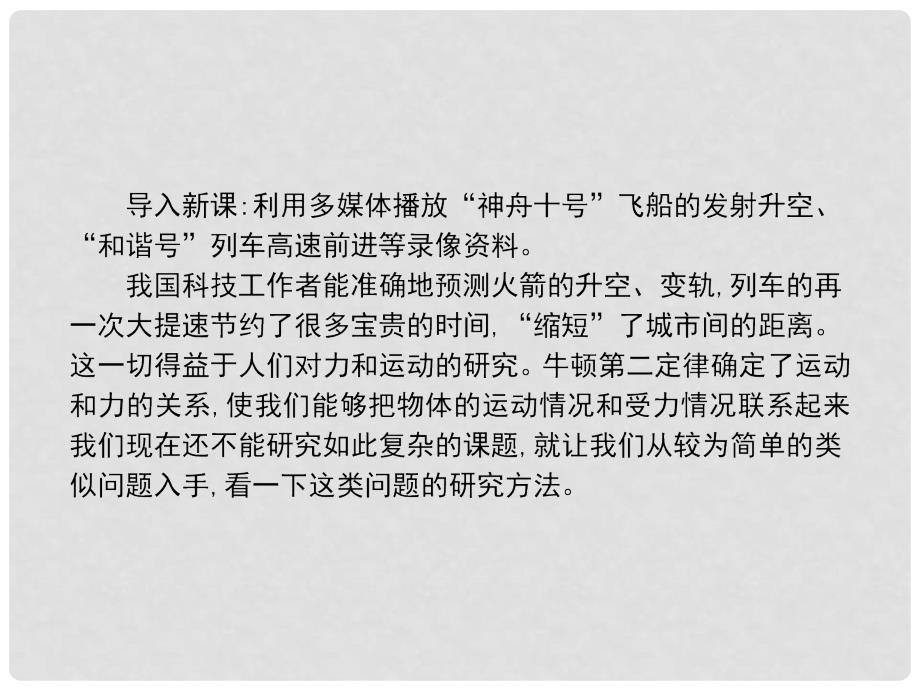 导入新课:利用多媒体播放“神舟十号”飞船的发射升空、“和谐号”列车高速前进等录像资料。

我国科技工作者能准确地预测火箭的升空、变轨,列车的再一次大提速节约了很多宝贵的时间,“缩短”了城市间的距离。这一切得益于人们对力和运动的研究。牛顿第二定律确定了运动和力的关系,使我们能够把物体的运动情况和受力情况联系起来我们现在还不能研究如此复杂的课题,就让我们从较为简单的类似问题入手,看一下这类问题的研究方法。